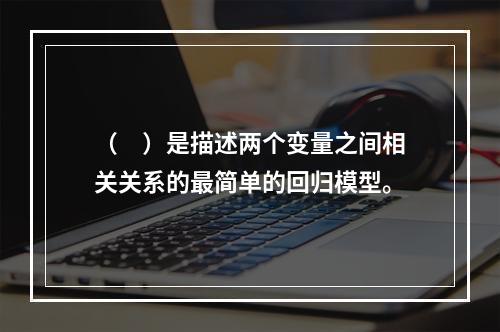 （　）是描述两个变量之间相关关系的最简单的回归模型。